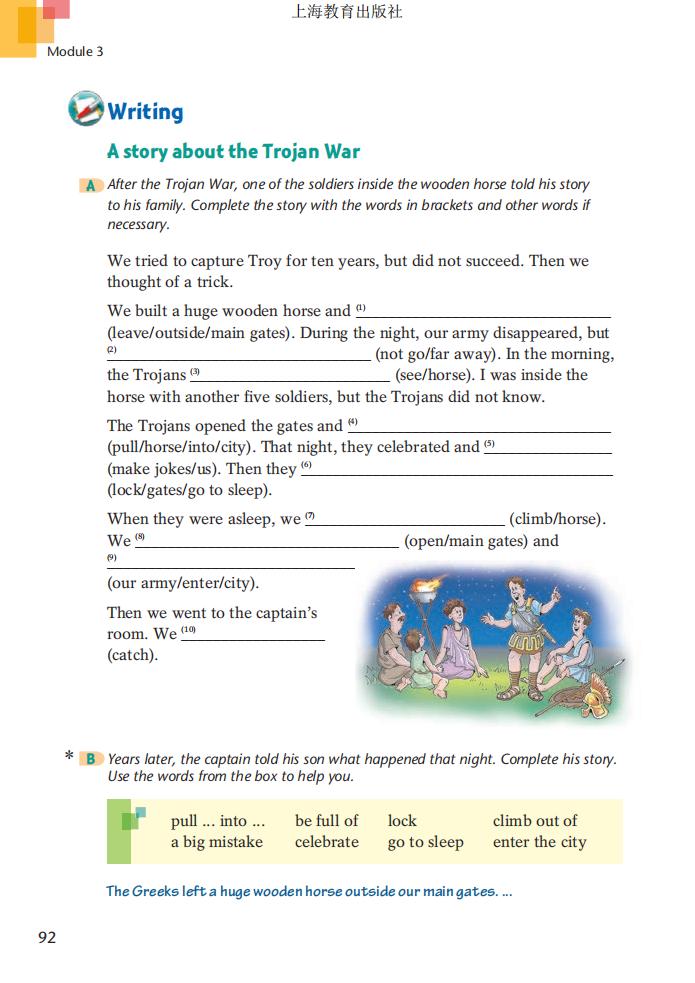 上海教育出版社

Module 3

Writing

A story about the Trojan War

A After the Trojan War, one of the soldiers inside the wooden horse told his story to his family. Complete the story with the words in brackets and other words if necessary.

We tried to capture Troy for ten years, but did not succeed. Then we thought of a trick.

We built a huge wooden horse and (1) ______________ (leave/outside/main gates). During the night, our army disappeared, but (2) ______________ (not go/far away). In the morning, the Trojans (3) ______________ (see/horse). I was inside the horse with another five soldiers, but the Trojans did not know.

The Trojans opened the gates and (4) ______________ (pull/horse/into/city). That night, they celebrated and (5) ______________ (make jokes/us). Then they (6) ______________ (lock/gates/go to sleep).

When they were asleep, we (7) ______________ (climb/horse). We (8) ______________ (open/main gates) and (9) ______________ (our army/enter/city).

Then we went to the captain's room. We (10) ______________ (catch).

* B Years later, the captain told his son what happened that night. Complete his story. Use the words from the box to help you.

| pull ... into ... | be full of | lock | climb out of |
|---|---|---|---|
| a big mistake | celebrate | go to sleep | enter the city |

The Greeks left a huge wooden horse outside our main gates. ...

92